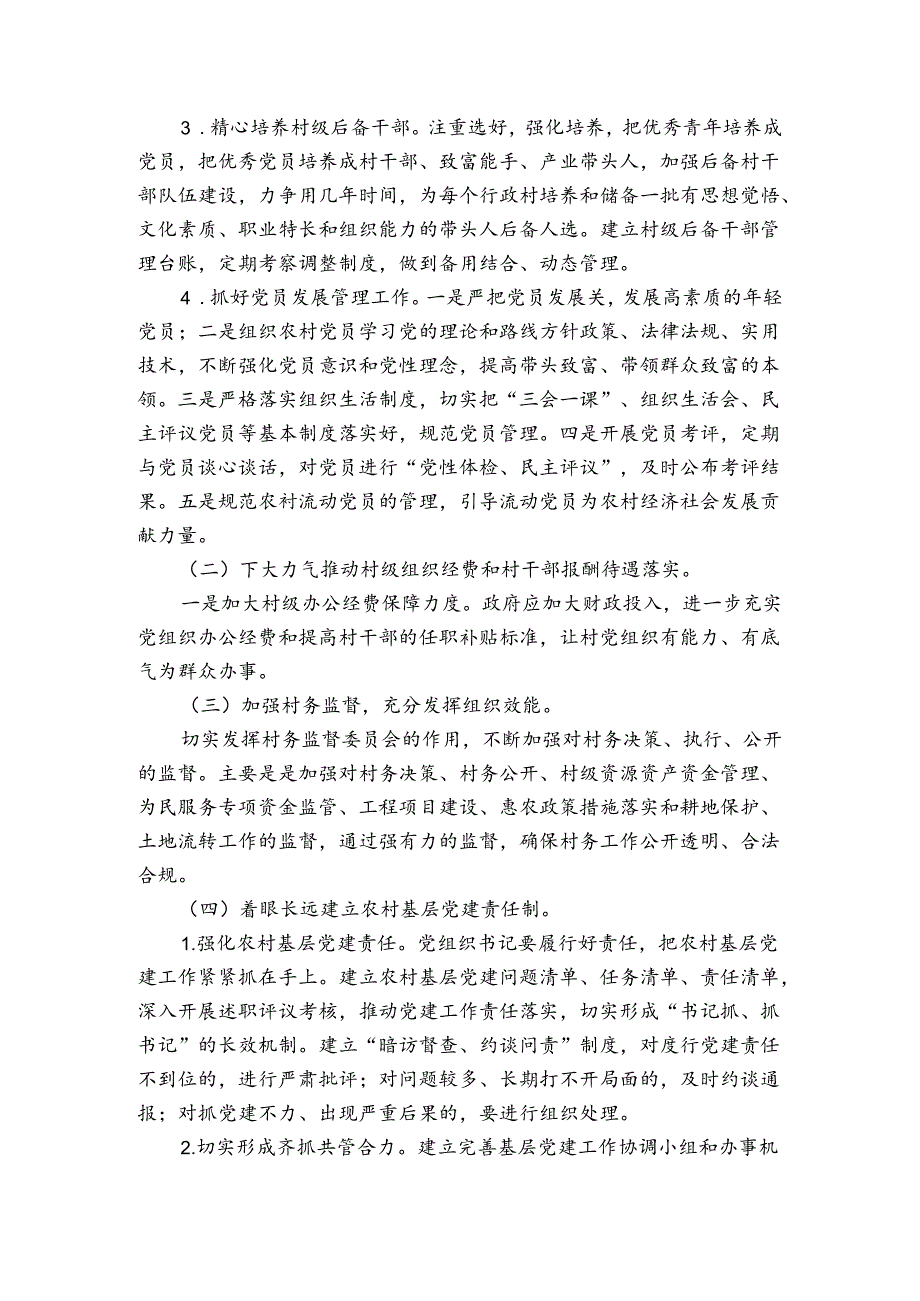 3．精心培养村级后备干部。注重选好，强化培养，把优秀青年培养成党员，把优秀党员培养成村干部、致富能手、产业带头人，加强后备村干部队伍建设，力争用几年时间，为每个行政村培养和储备一批有思想觉悟、文化素质、职业特长和组织能力的带头人后备人选。建立村级后备干部管理台账，定期考察调整制度，做到备用结合、动态管理。

4．抓好党员发展管理工作。一是严把党员发展关，发展高素质的年轻党员；二是组织农村党员学习党的理论和路线方针政策、法律法规、实用技术，不断强化党员意识和党性理念，提高带头致富、带领群众致富的本领。三是严格落实组织生活制度，切实把“三会一课”、组织生活会、民主评议党员等基本制度落实好，规范党员管理。四是开展党员考评，定期与党员谈心谈话，对党员进行“党性体检、民主评议”，及时公布考评结果。五是规范农村流动党员的管理，引导流动党员为农村经济社会发展贡献力量。

（二）下大力气推动村级组织经费和村干部报酬待遇落实。

一是加大村级办公经费保障力度。政府应加大财政投入，进一步充实党组织办公经费和提高村干部的任职补贴标准，让村党组织有能力、有底气为群众办事。

（三）加强村务监督，充分发挥组织效能。

切实发挥村务监督委员会的作用，不断加强对村务决策、执行、公开的监督。主要是是加强对村务决策、村务公开、村级资源资产资金管理、为民服务专项资金监管、工程项目建设、惠农政策措施落实和耕地保护、土地流转工作的监督，通过强有力的监督，确保村务工作公开透明、合法合规。

（四）着眼长远建立农村基层党建责任制。

1.强化农村基层党建责任。党组织书记要履行好责任，把农村基层党建工作紧紧抓在手上。建立农村基层党建问题清单、任务清单、责任清单，深入开展述职评议考核，推动党建工作责任落实，切实形成“书记抓、抓书记”的长效机制。建立“暗访督查、约谈问责”制度，对度行党建责任不到位的，进行严肃批评；对问题较多、长期打不开局面的，及时约谈通报；对抓党建不力、出现严重后果的，要进行组织处理。

2.切实形成齐抓共管合力。建立完善基层党建工作协调小组和办事机